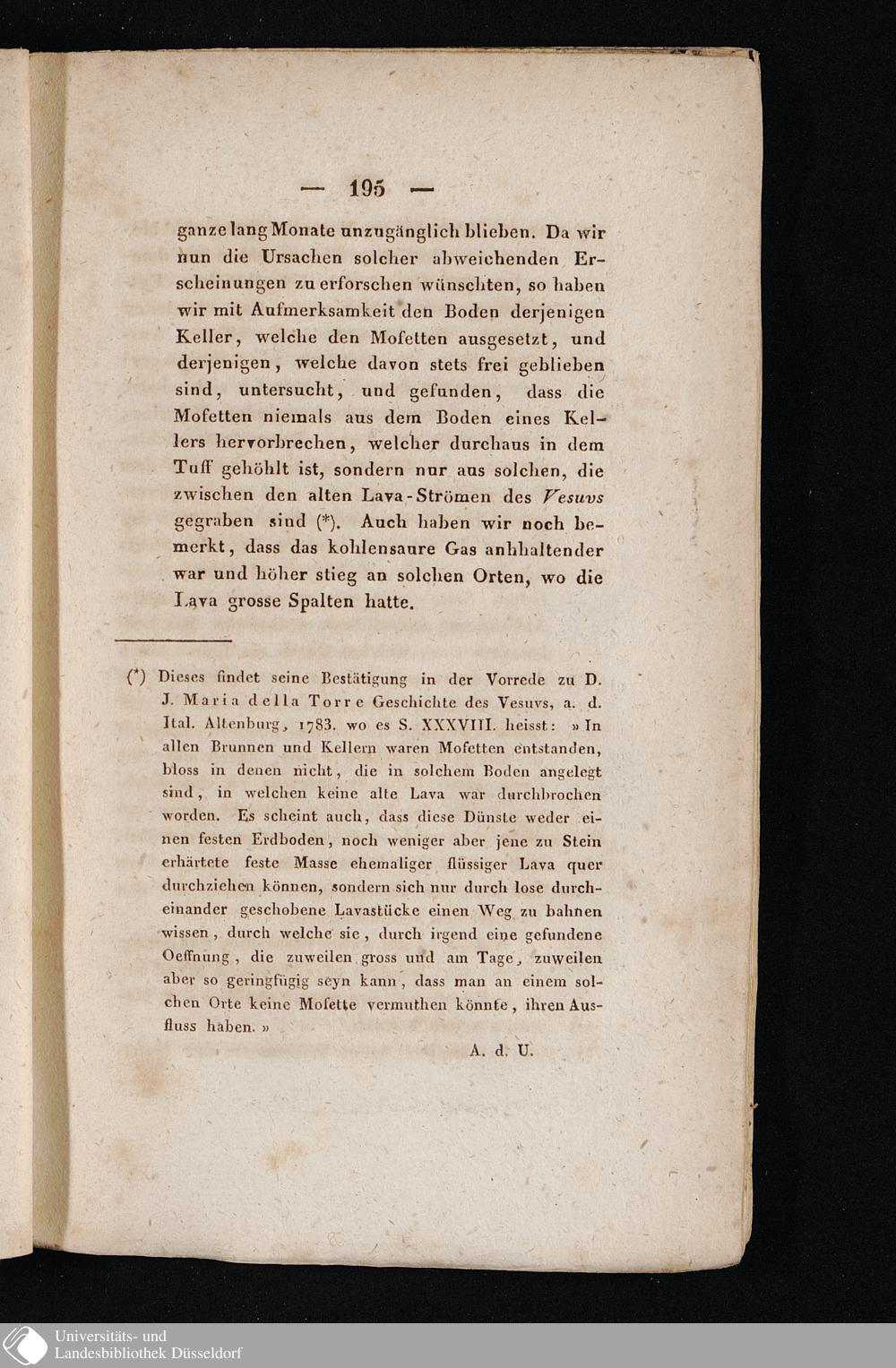 — 195 —

ganze lang Monate unzugänglich blieben. Da wir nun die Ursachen solcher abweichenden Erscheinungen zu erforschen wünschten, so haben wir mit Aufmerksamkeit den Boden derjenigen Keller, welche den Mofetten ausgesetzt, und derjenigen, welche davon stets frei geblieben sind, untersucht, und gefunden, dass die Mofetten niemals aus dem Boden eines Kellers hervorbrechen, welcher durchaus in dem Tuff gehöhlt ist, sondern nur aus solchen, die zwischen den alten Lava-Strömen des Vesuvs gegraben sind (*). Auch haben wir noch bemerkt, dass das kohlensaure Gas anhhaltender war und höher stieg an solchen Orten, wo die Lava grosse Spalten hatte.

(*) Dieses findet seine Bestätigung in der Vorrede zu D. J. Maria della Torre Geschichte des Vesuvs, a. d. Ital. Altenburg, 1783. wo es S. XXXVIII. heisst: » In allen Brunnen und Kellern waren Mofetten entstanden, bloss in denen nicht, die in solchem Boden angelegt sind, in welchen keine alte Lava war durchbrochen worden. Es scheint auch, dass diese Dünste weder einen festen Erdboden, noch weniger aber jene zu Stein erhärtete feste Masse ehemaliger flüssiger Lava quer durchziehen können, sondern sich nur durch lose durcheinander geschobene Lavastücke einen Weg zu bahnen wissen, durch welche sie, durch irgend eine gefundene Oeffnung, die zuweilen gross und am Tage, zuweilen aber so geringfügig seyn kann, dass man an einem solchen Orte keine Mofette vermuthen könnte, ihren Ausfluss haben. »

A. d. U.

Universitäts- und Landesbibliothek Düsseldorf